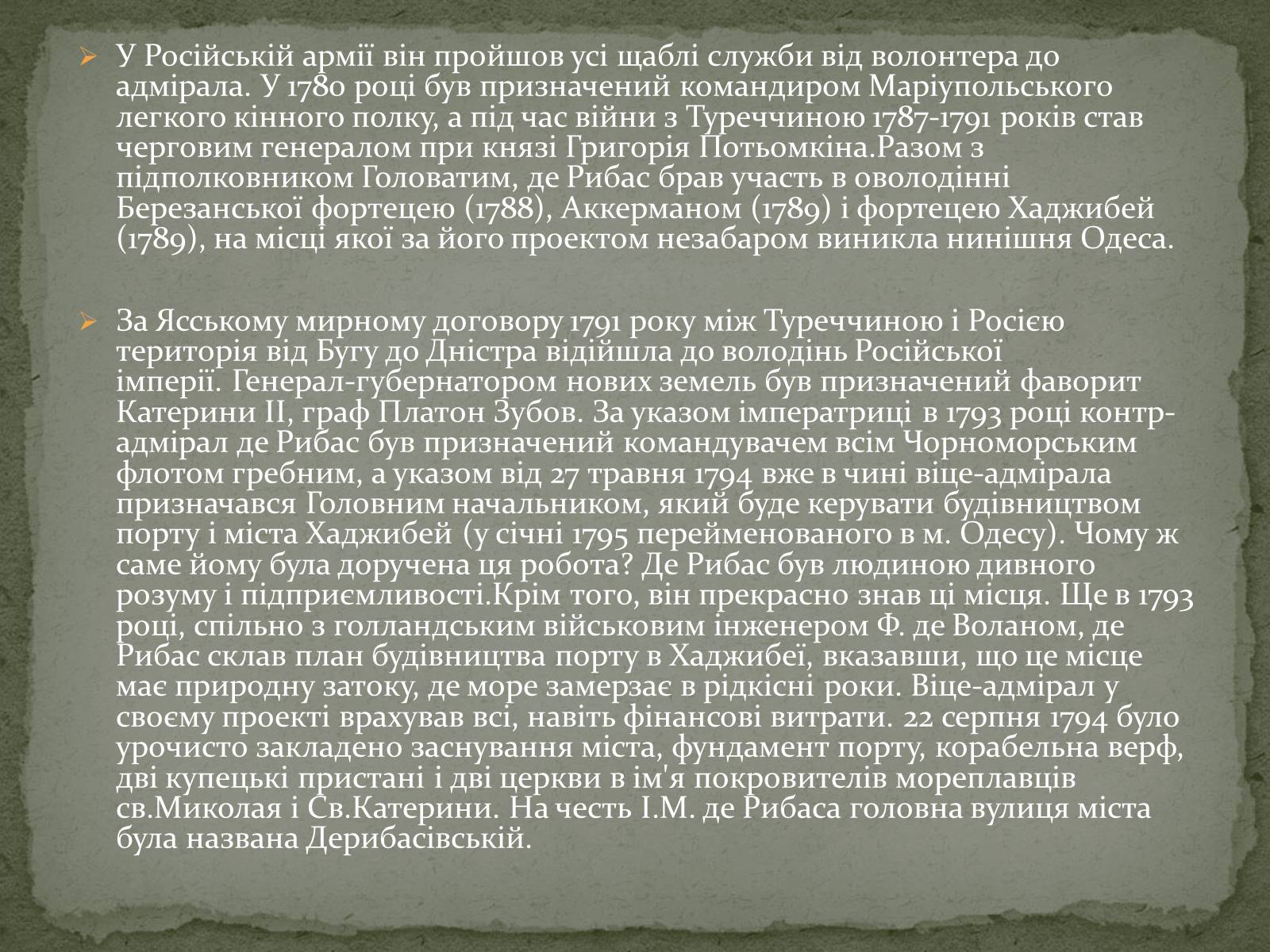 У Російській армії він пройшов усі щаблі служби від волонтера до адмірала. У 1780 році був призначений командиром Маріупольського легкого кінного полку, а під час війни з Туреччиною 1787-1791 років став черговим генералом при князі Григорія Потьомкіна.Разом з підполковником Головатим, де Рибас брав участь в оволодінні Березанської фортецею (1788), Аккерманом (1789) і фортецею Хаджибей (1789), на місці якої за його проектом незабаром виникла нинішня Одеса.

За Ясському мирному договору 1791 року між Туреччиною і Росією територія від Бугу до Дністра відійшла до володінь Російської імперії. Генерал-губернатором нових земель був призначений фаворит Катерини II, граф Платон Зубов. За указом імператриці в 1793 році контр-адмірал де Рибас був призначений командувачем всім Чорноморським флотом гребним, а указом від 27 травня 1794 вже в чині віце-адмірала призначався Головним начальником, який буде керувати будівництвом порту і міста Хаджибей (у січні 1795 перейменованого в м. Одесу). Чому ж саме йому була доручена ця робота? Де Рибас був людиною дивного розуму і підприємливості.Крім того, він прекрасно знав ці місця. Ще в 1793 році, спільно з голландським військовим інженером Ф. де Воланом, де Рибас склав план будівництва порту в Хаджибеї, вказавши, що це місце має природну затоку, де море замерзає в рідкісні роки. Віце-адмірал у своєму проекті врахував всі, навіть фінансові витрати. 22 серпня 1794 було урочисто закладено заснування міста, фундамент порту, корабельна верф, дві купецькі пристані і дві церкви в ім'я покровителів мореплавців св.Миколая і Св.Катерини. На честь І.М. де Рибаса головна вулиця міста була названа Дерибасівській.